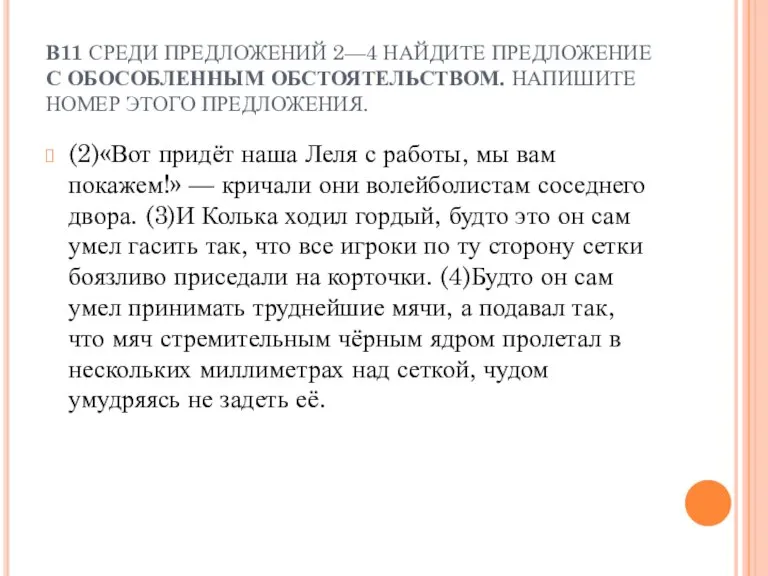 В11 СРЕДИ ПРЕДЛОЖЕНИЙ 2—4 НАЙДИТЕ ПРЕДЛОЖЕНИЕ С ОБОСОБЛЕННЫМ ОБСТОЯТЕЛЬСТВОМ. НАПИШИТЕ НОМЕР ЭТОГО ПРЕДЛОЖЕНИЯ.

(2)«Вот придёт наша Леля с работы, мы вам покажем!» — кричали они волейболистам соседнего двора. (3)И Колька ходил гордый, будто это он сам умел гасить так, что все игроки по ту сторону сетки боязливо приседали на корточки. (4)Будто он сам умел принимать труднейшие мячи, а подавал так, что мяч стремительным чёрным ядром пролетал в нескольких миллиметрах над сеткой, чудом умудряясь не задеть её.